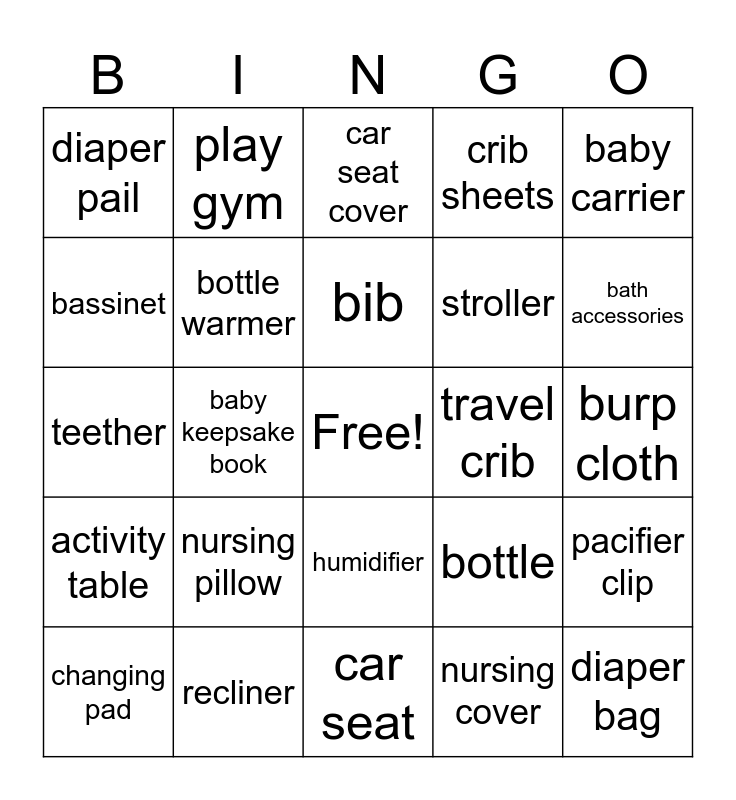 | B | I | N | G | O |
|---|---|---|---|---|
| diaper pail | play gym | car seat cover | crib sheets | baby carrier |
| bassinet | bottle warmer | bib | stroller | bath accessories |
| teether | baby keepsake book | Free! | travel crib | burp cloth |
| activity table | nursing pillow | humidifier | bottle | pacifier clip |
| changing pad | recliner | car seat | nursing cover | diaper bag |